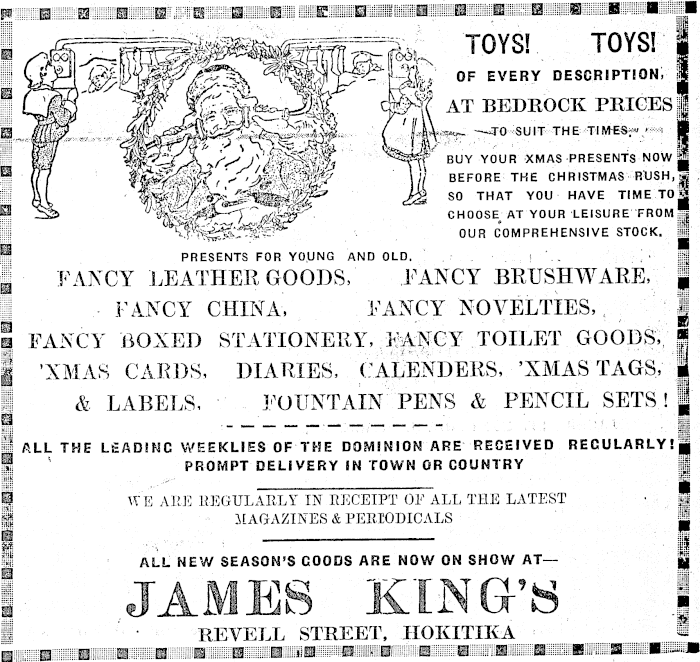 TOYS! TOYS!
OF EVERY DESCRIPTION,
AT BEDROCK PRICES
—TO SUIT THE TIMES.—

BUY YOUR XMAS PRESENTS NOW BEFORE THE CHRISTMAS RUSH, SO THAT YOU HAVE TIME TO CHOOSE AT YOUR LEISURE FROM OUR COMPREHENSIVE STOCK.

PRESENTS FOR YOUNG AND OLD.
FANCY LEATHER GOODS, FANCY BRUSHWARE,
FANCY CHINA, FANCY NOVELTIES,
FANCY BOXED STATIONERY, FANCY TOILET GOODS,
'XMAS CARDS, DIARIES, CALENDERS, 'XMAS TAGS,
& LABELS, FOUNTAIN PENS & PENCIL SETS!

ALL THE LEADING WEEKLIES OF THE DOMINION ARE RECEIVED REGULARLY!
PROMPT DELIVERY IN TOWN OR COUNTRY

WE ARE REGULARLY IN RECEIPT OF ALL THE LATEST MAGAZINES & PERIODICALS

ALL NEW SEASON'S GOODS ARE NOW ON SHOW AT—
JAMES KING'S
REVELL STREET, HOKITIKA